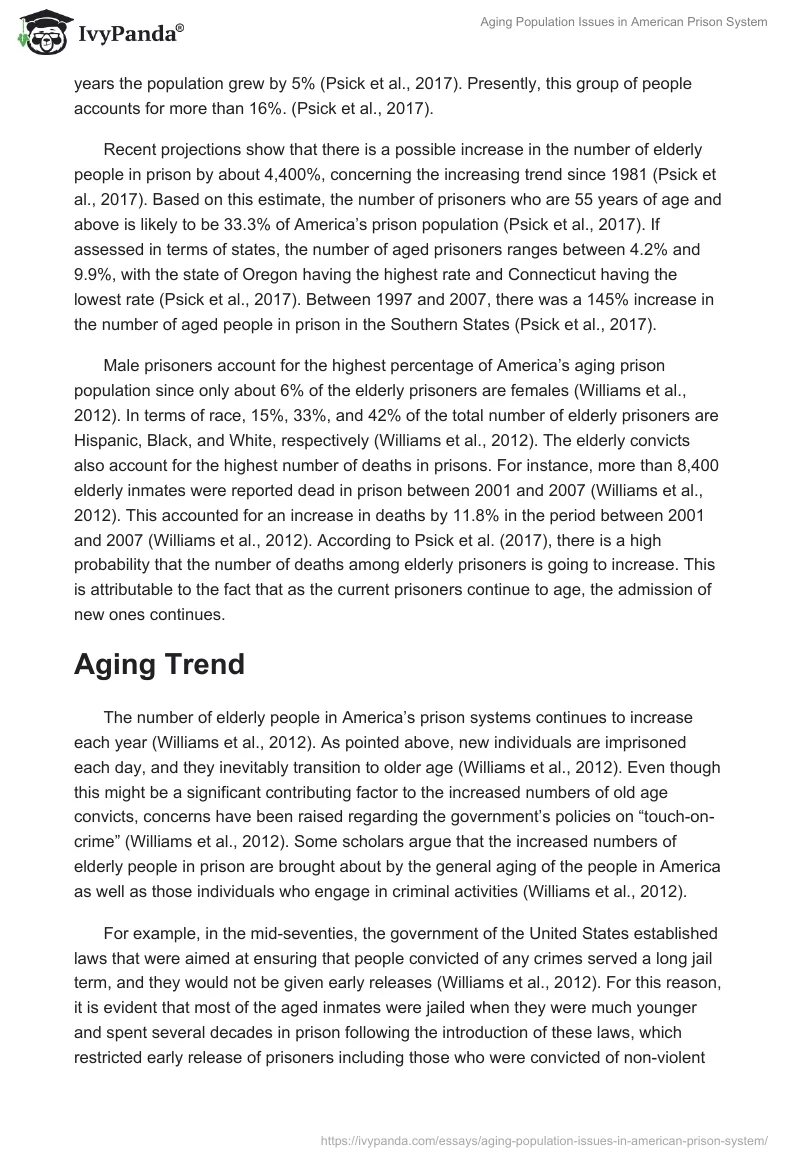 IvyPanda®

Aging Population Issues in American Prison System

years the population grew by 5% (Psick et al., 2017). Presently, this group of people accounts for more than 16%. (Psick et al., 2017).

Recent projections show that there is a possible increase in the number of elderly people in prison by about 4,400%, concerning the increasing trend since 1981 (Psick et al., 2017). Based on this estimate, the number of prisoners who are 55 years of age and above is likely to be 33.3% of America's prison population (Psick et al., 2017). If assessed in terms of states, the number of aged prisoners ranges between 4.2% and 9.9%, with the state of Oregon having the highest rate and Connecticut having the lowest rate (Psick et al., 2017). Between 1997 and 2007, there was a 145% increase in the number of aged people in prison in the Southern States (Psick et al., 2017).

Male prisoners account for the highest percentage of America's aging prison population since only about 6% of the elderly prisoners are females (Williams et al., 2012). In terms of race, 15%, 33%, and 42% of the total number of elderly prisoners are Hispanic, Black, and White, respectively (Williams et al., 2012). The elderly convicts also account for the highest number of deaths in prisons. For instance, more than 8,400 elderly inmates were reported dead in prison between 2001 and 2007 (Williams et al., 2012). This accounted for an increase in deaths by 11.8% in the period between 2001 and 2007 (Williams et al., 2012). According to Psick et al. (2017), there is a high probability that the number of deaths among elderly prisoners is going to increase. This is attributable to the fact that as the current prisoners continue to age, the admission of new ones continues.

Aging Trend

The number of elderly people in America's prison systems continues to increase each year (Williams et al., 2012). As pointed above, new individuals are imprisoned each day, and they inevitably transition to older age (Williams et al., 2012). Even though this might be a significant contributing factor to the increased numbers of old age convicts, concerns have been raised regarding the government's policies on "touch-on-crime" (Williams et al., 2012). Some scholars argue that the increased numbers of elderly people in prison are brought about by the general aging of the people in America as well as those individuals who engage in criminal activities (Williams et al., 2012).

For example, in the mid-seventies, the government of the United States established laws that were aimed at ensuring that people convicted of any crimes served a long jail term, and they would not be given early releases (Williams et al., 2012). For this reason, it is evident that most of the aged inmates were jailed when they were much younger and spent several decades in prison following the introduction of these laws, which restricted early release of prisoners including those who were convicted of non-violent

https://ivypanda.com/essays/aging-population-issues-in-american-prison-system/